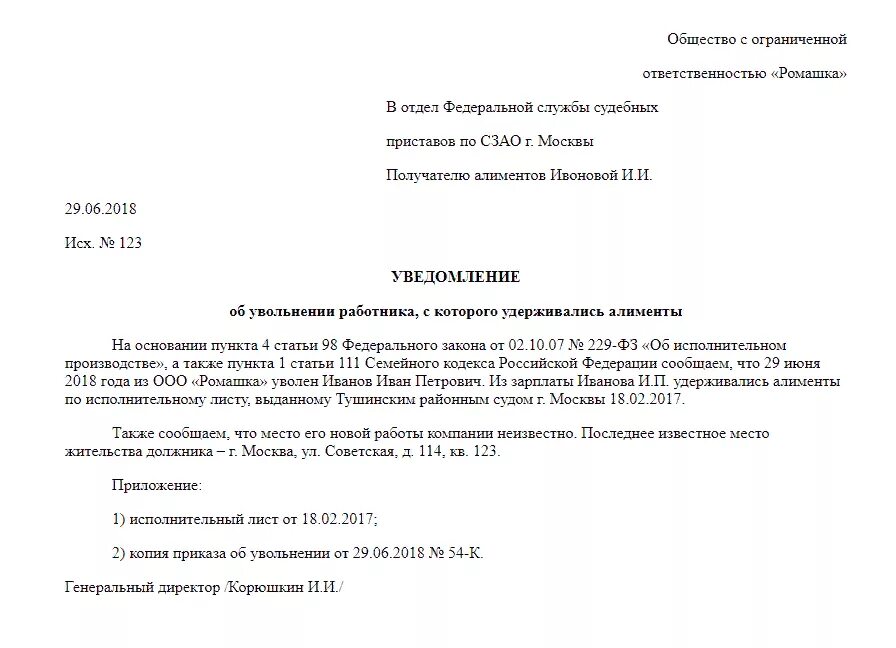 Общество с ограниченной

ответственностью «Ромашка»

В отдел Федеральной службы судебных

приставов по СЗАО г. Москвы

Получателю алиментов Ивоновой И.И.

29.06.2018

Исх. № 123

УВЕДОМЛЕНИЕ

об увольнении работника, с которого удерживались алименты

На основании пункта 4 статьи 98 Федерального закона от 02.10.07 № 229-ФЗ «Об исполнительном производстве», а также пункта 1 статьи 111 Семейного кодекса Российской Федерации сообщаем, что 29 июня 2018 года из ООО «Ромашка» уволен Иванов Иван Петрович. Из зарплаты Иванова И.П. удерживались алименты по исполнительному листу, выданному Тушинским районным судом г. Москвы 18.02.2017.

Также сообщаем, что место его новой работы компании неизвестно. Последнее известное место жительства должника – г. Москва, ул. Советская, д. 114, кв. 123.

Приложение:

1) исполнительный лист от 18.02.2017;

2) копия приказа об увольнении от 29.06.2018 № 54-К.

Генеральный директор /Корюшкин И.И./